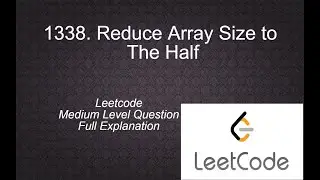 1338. Reduce Array Size to The Half

Leetcode
Medium Level Question
Full Explanation

LeetCode